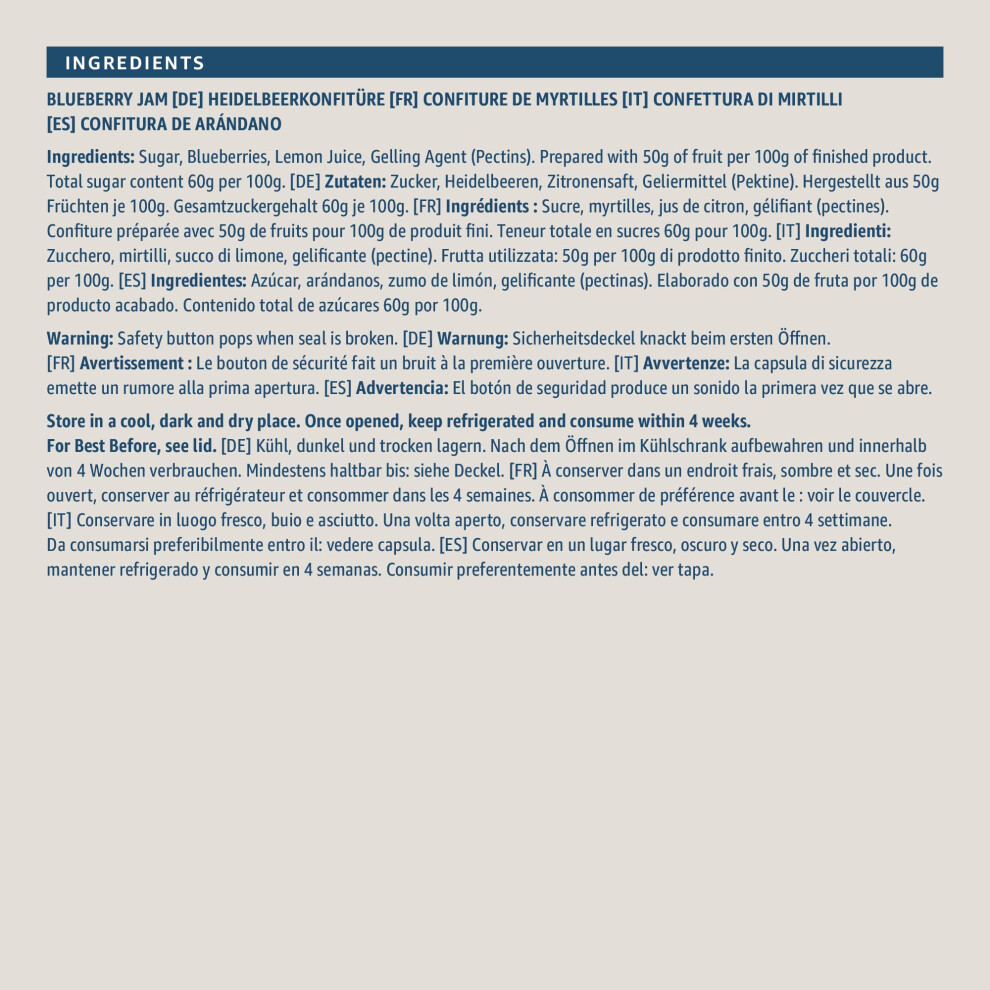 INGREDIENTS

BLUEBERRY JAM [DE] HEIDELBEERKONFITÜRE [FR] CONFITURE DE MYRTILLES [IT] CONFETTURA DI MIRTILLI [ES] CONFITURA DE ARÁNDANO

Ingredients: Sugar, Blueberries, Lemon Juice, Gelling Agent (Pectins). Prepared with 50g of fruit per 100g of finished product. Total sugar content 60g per 100g. [DE] Zutaten: Zucker, Heidelbeeren, Zitronensaft, Geliermittel (Pektine). Hergestellt aus 50g Früchten je 100g. Gesamtzuckergehalt 60g je 100g. [FR] Ingrédients : Sucre, myrtilles, jus de citron, gélifiant (pectines). Confiture préparée avec 50g de fruits pour 100g de produit fini. Teneur totale en sucres 60g pour 100g. [IT] Ingredienti: Zucchero, mirtilli, succo di limone, gelificante (pectine). Frutta utilizzata: 50g per 100g di prodotto finito. Zuccheri totali: 60g per 100g. [ES] Ingredientes: Azúcar, arándanos, zumo de limón, gelificante (pectinas). Elaborado con 50g de fruta por 100g de producto acabado. Contenido total de azúcares 60g por 100g.

Warning: Safety button pops when seal is broken. [DE] Warnung: Sicherheitsdeckel knackt beim ersten Öffnen. [FR] Avertissement : Le bouton de sécurité fait un bruit à la première ouverture. [IT] Avvertenze: La capsula di sicurezza emette un rumore alla prima apertura. [ES] Advertencia: El botón de seguridad produce un sonido la primera vez que se abre.

Store in a cool, dark and dry place. Once opened, keep refrigerated and consume within 4 weeks. For Best Before, see lid. [DE] Kühl, dunkel und trocken lagern. Nach dem Öffnen im Kühlschrank aufbewahren und innerhalb von 4 Wochen verbrauchen. Mindestens haltbar bis: siehe Deckel. [FR] À conserver dans un endroit frais, sombre et sec. Une fois ouvert, conserver au réfrigérateur et consommer dans les 4 semaines. À consommer de préférence avant le : voir le couvercle. [IT] Conservare in luogo fresco, buio e asciutto. Una volta aperto, conservare refrigerato e consumare entro 4 settimane. Da consumarsi preferibilmente entro il: vedere capsula. [ES] Conservar en un lugar fresco, oscuro y seco. Una vez abierto, mantener refrigerado y consumir en 4 semanas. Consumir preferentemente antes del: ver tapa.